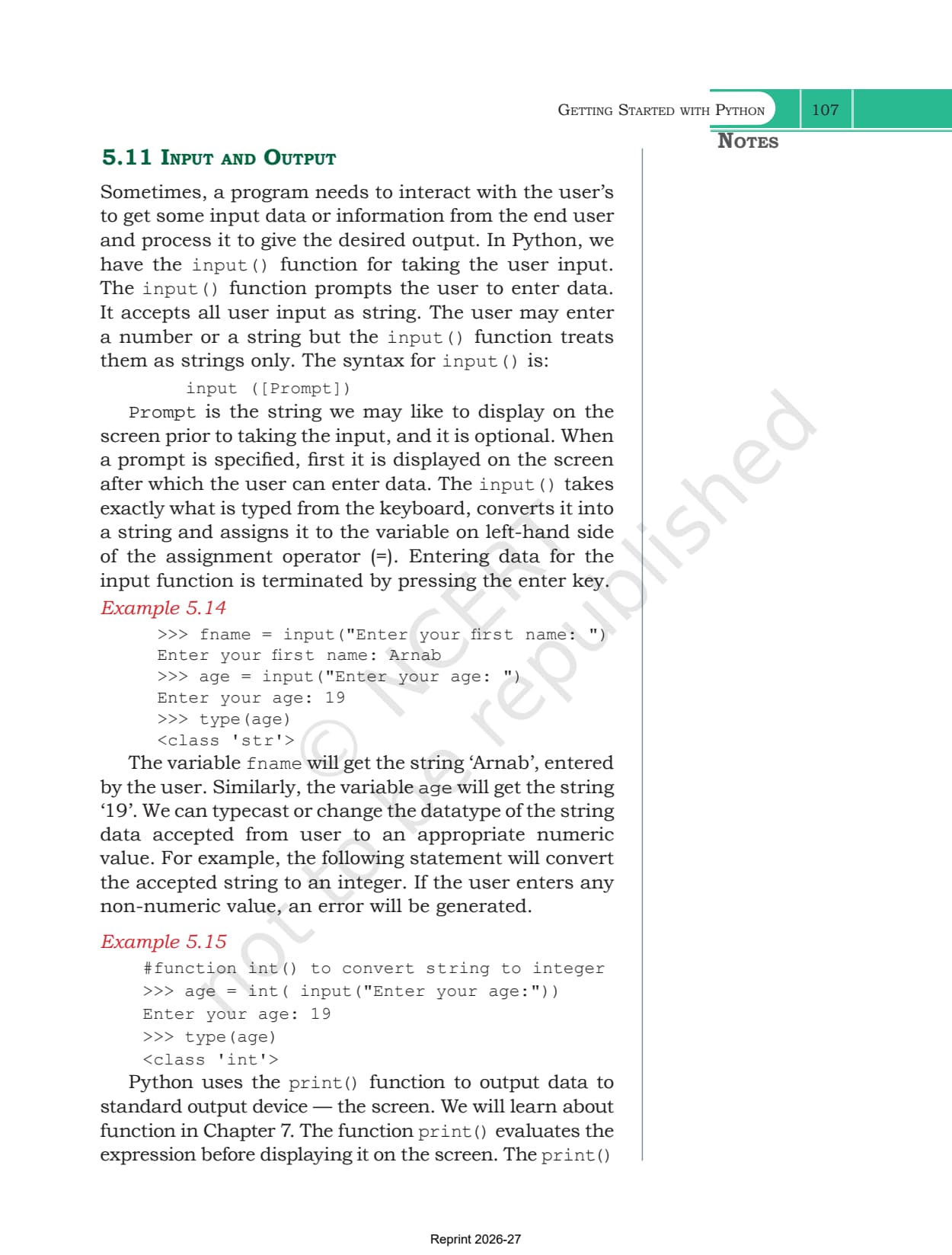 GETTING STARTED WITH PYTHON 107

NOTES

5.11 INPUT AND OUTPUT

Sometimes, a program needs to interact with the user's to get some input data or information from the end user and process it to give the desired output. In Python, we have the input() function for taking the user input. The input() function prompts the user to enter data. It accepts all user input as string. The user may enter a number or a string but the input() function treats them as strings only. The syntax for input() is:

input ([Prompt])

Prompt is the string we may like to display on the screen prior to taking the input, and it is optional. When a prompt is specified, first it is displayed on the screen after which the user can enter data. The input() takes exactly what is typed from the keyboard, converts it into a string and assigns it to the variable on left-hand side of the assignment operator (=). Entering data for the input function is terminated by pressing the enter key.

Example 5.14

>>> fname = input("Enter your first name: ")
Enter your first name: Arnab
>>> age = input("Enter your age: ")
Enter your age: 19
>>> type(age)
<class 'str'>

The variable fname will get the string 'Arnab', entered by the user. Similarly, the variable age will get the string '19'. We can typecast or change the datatype of the string data accepted from user to an appropriate numeric value. For example, the following statement will convert the accepted string to an integer. If the user enters any non-numeric value, an error will be generated.

Example 5.15

#function int() to convert string to integer
>>> age = int( input("Enter your age:"))
Enter your age: 19
>>> type(age)
<class 'int'>

Python uses the print() function to output data to standard output device — the screen. We will learn about function in Chapter 7. The function print() evaluates the expression before displaying it on the screen. The print()

© NCERT not to be republished

Reprint 2026-27